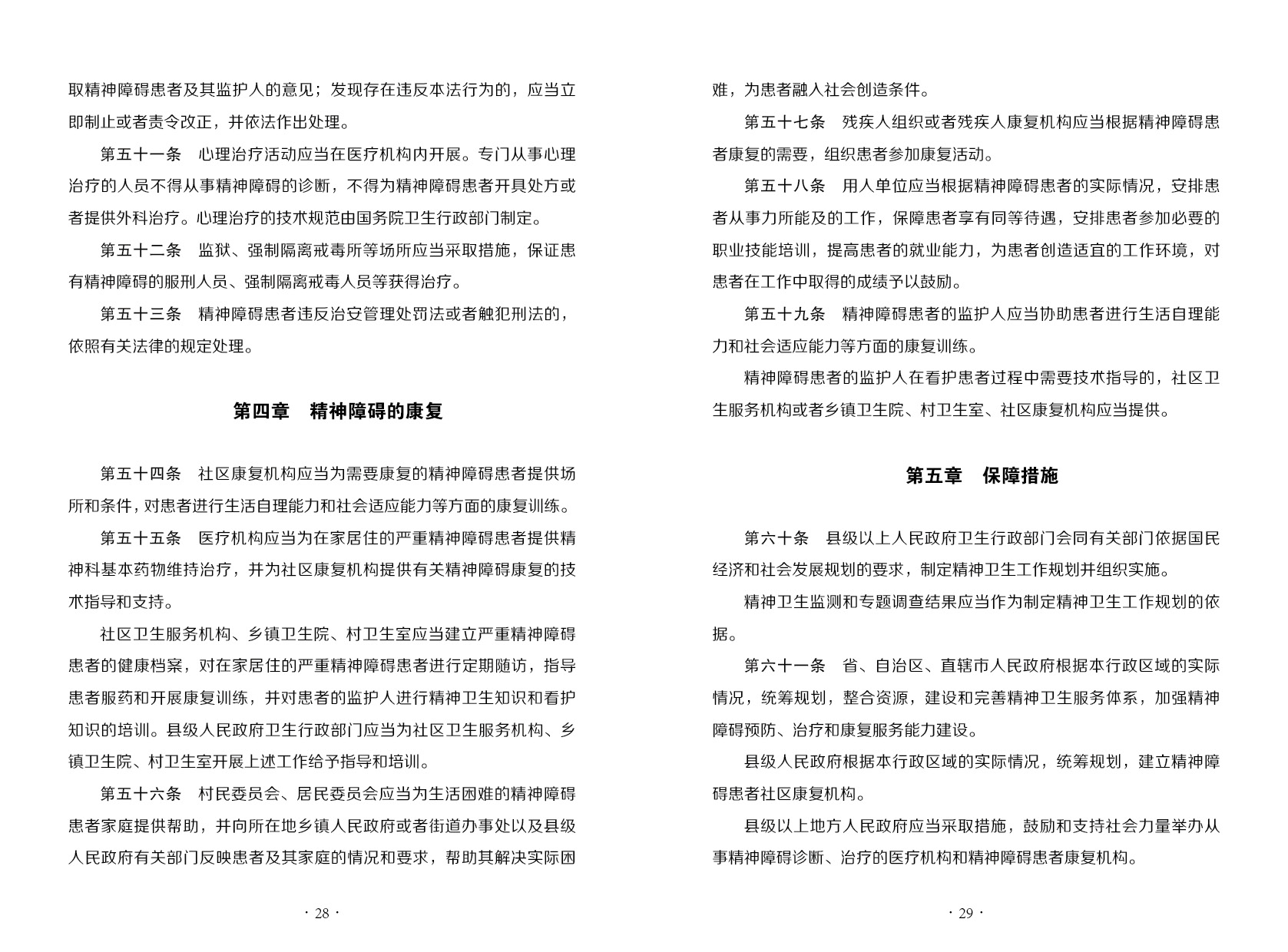 取精神障碍患者及其监护人的意见；发现存在违反本法行为的，应当立即制止或者责令改正，并依法作出处理。

第五十一条　心理治疗活动应当在医疗机构内开展。专门从事心理治疗的人员不得从事精神障碍的诊断，不得为精神障碍患者开具处方或者提供外科治疗。心理治疗的技术规范由国务院卫生行政部门制定。

第五十二条　监狱、强制隔离戒毒所等场所应当采取措施，保证患有精神障碍的服刑人员、强制隔离戒毒人员等获得治疗。

第五十三条　精神障碍患者违反治安管理处罚法或者触犯刑法的，依照有关法律的规定处理。

第四章　精神障碍的康复

第五十四条　社区康复机构应当为需要康复的精神障碍患者提供场所和条件，对患者进行生活自理能力和社会适应能力等方面的康复训练。

第五十五条　医疗机构应当为在家居住的严重精神障碍患者提供精神科基本药物维持治疗，并为社区康复机构提供有关精神障碍康复的技术指导和支持。

社区卫生服务机构、乡镇卫生院、村卫生室应当建立严重精神障碍患者的健康档案，对在家居住的严重精神障碍患者进行定期随访，指导患者服药和开展康复训练，并对患者的监护人进行精神卫生知识和看护知识的培训。县级人民政府卫生行政部门应当为社区卫生服务机构、乡镇卫生院、村卫生室开展上述工作给予指导和培训。

第五十六条　村民委员会、居民委员会应当为生活困难的精神障碍患者家庭提供帮助，并向所在地乡镇人民政府或者街道办事处以及县级人民政府有关部门反映患者及其家庭的情况和要求，帮助其解决实际困

· 28 ·

难，为患者融入社会创造条件。

第五十七条　残疾人组织或者残疾人康复机构应当根据精神障碍患者康复的需要，组织患者参加康复活动。

第五十八条　用人单位应当根据精神障碍患者的实际情况，安排患者从事力所能及的工作，保障患者享有同等待遇，安排患者参加必要的职业技能培训，提高患者的就业能力，为患者创造适宜的工作环境，对患者在工作中取得的成绩予以鼓励。

第五十九条　精神障碍患者的监护人应当协助患者进行生活自理能力和社会适应能力等方面的康复训练。

精神障碍患者的监护人在看护患者过程中需要技术指导的，社区卫生服务机构或者乡镇卫生院、村卫生室、社区康复机构应当提供。

第五章　保障措施

第六十条　县级以上人民政府卫生行政部门会同有关部门依据国民经济和社会发展规划的要求，制定精神卫生工作规划并组织实施。

精神卫生监测和专题调查结果应当作为制定精神卫生工作规划的依据。

第六十一条　省、自治区、直辖市人民政府根据本行政区域的实际情况，统筹规划，整合资源，建设和完善精神卫生服务体系，加强精神障碍预防、治疗和康复服务能力建设。

县级人民政府根据本行政区域的实际情况，统筹规划，建立精神障碍患者社区康复机构。

县级以上地方人民政府应当采取措施，鼓励和支持社会力量举办从事精神障碍诊断、治疗的医疗机构和精神障碍患者康复机构。

· 29 ·